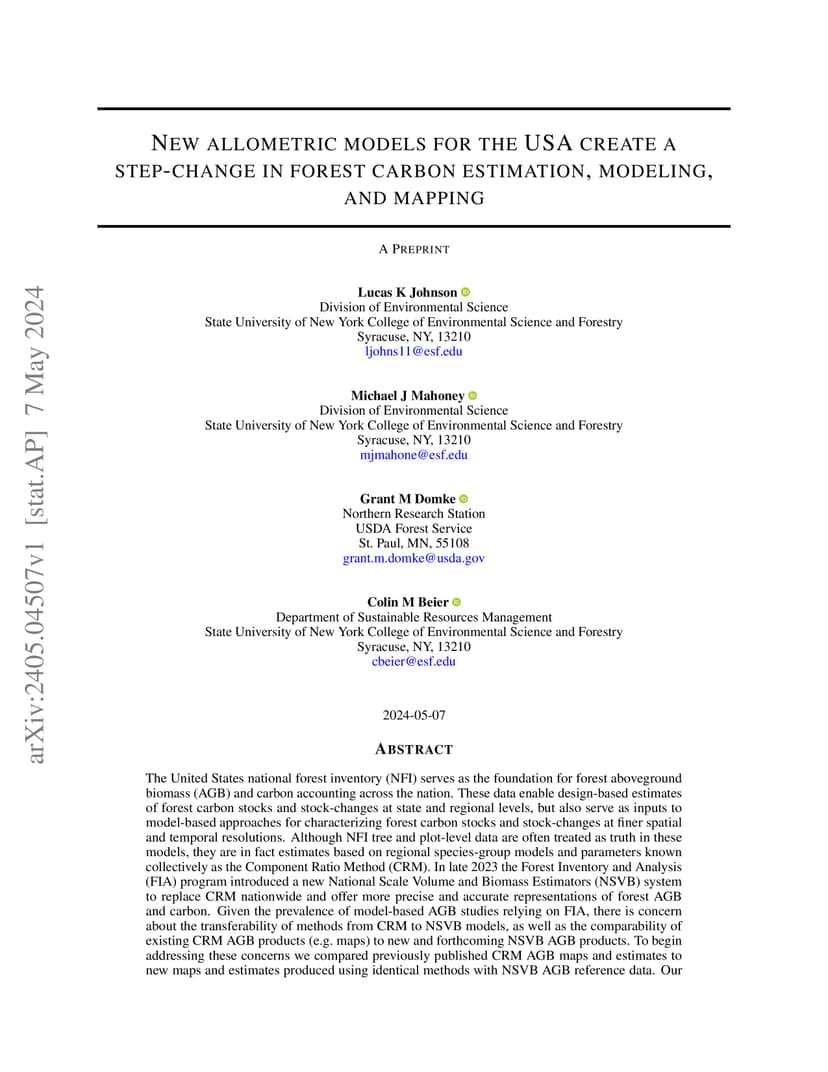 arXiv:2405.04507v1 [stat.AP] 7 May 2024

NEW ALLOMETRIC MODELS FOR THE USA CREATE A STEP-CHANGE IN FOREST CARBON ESTIMATION, MODELING, AND MAPPING

A PREPRINT

Lucas K Johnson
Division of Environmental Science
State University of New York College of Environmental Science and Forestry
Syracuse, NY, 13210
ljohns11@esf.edu

Michael J Mahoney
Division of Environmental Science
State University of New York College of Environmental Science and Forestry
Syracuse, NY, 13210
mjmahone@esf.edu

Grant M Domke
Northern Research Station
USDA Forest Service
St. Paul, MN, 55108
grant.m.domke@usda.gov

Colin M Beier
Department of Sustainable Resources Management
State University of New York College of Environmental Science and Forestry
Syracuse, NY, 13210
cbeier@esf.edu

2024-05-07

ABSTRACT

The United States national forest inventory (NFI) serves as the foundation for forest aboveground biomass (AGB) and carbon accounting across the nation. These data enable design-based estimates of forest carbon stocks and stock-changes at state and regional levels, but also serve as inputs to model-based approaches for characterizing forest carbon stocks and stock-changes at finer spatial and temporal resolutions. Although NFI tree and plot-level data are often treated as truth in these models, they are in fact estimates based on regional species-group models and parameters known collectively as the Component Ratio Method (CRM). In late 2023 the Forest Inventory and Analysis (FIA) program introduced a new National Scale Volume and Biomass Estimators (NSVB) system to replace CRM nationwide and offer more precise and accurate representations of forest AGB and carbon. Given the prevalence of model-based AGB studies relying on FIA, there is concern about the transferability of methods from CRM to NSVB models, as well as the comparability of existing CRM AGB products (e.g. maps) to new and forthcoming NSVB AGB products. To begin addressing these concerns we compared previously published CRM AGB maps and estimates to new maps and estimates produced using identical methods with NSVB AGB reference data. Our